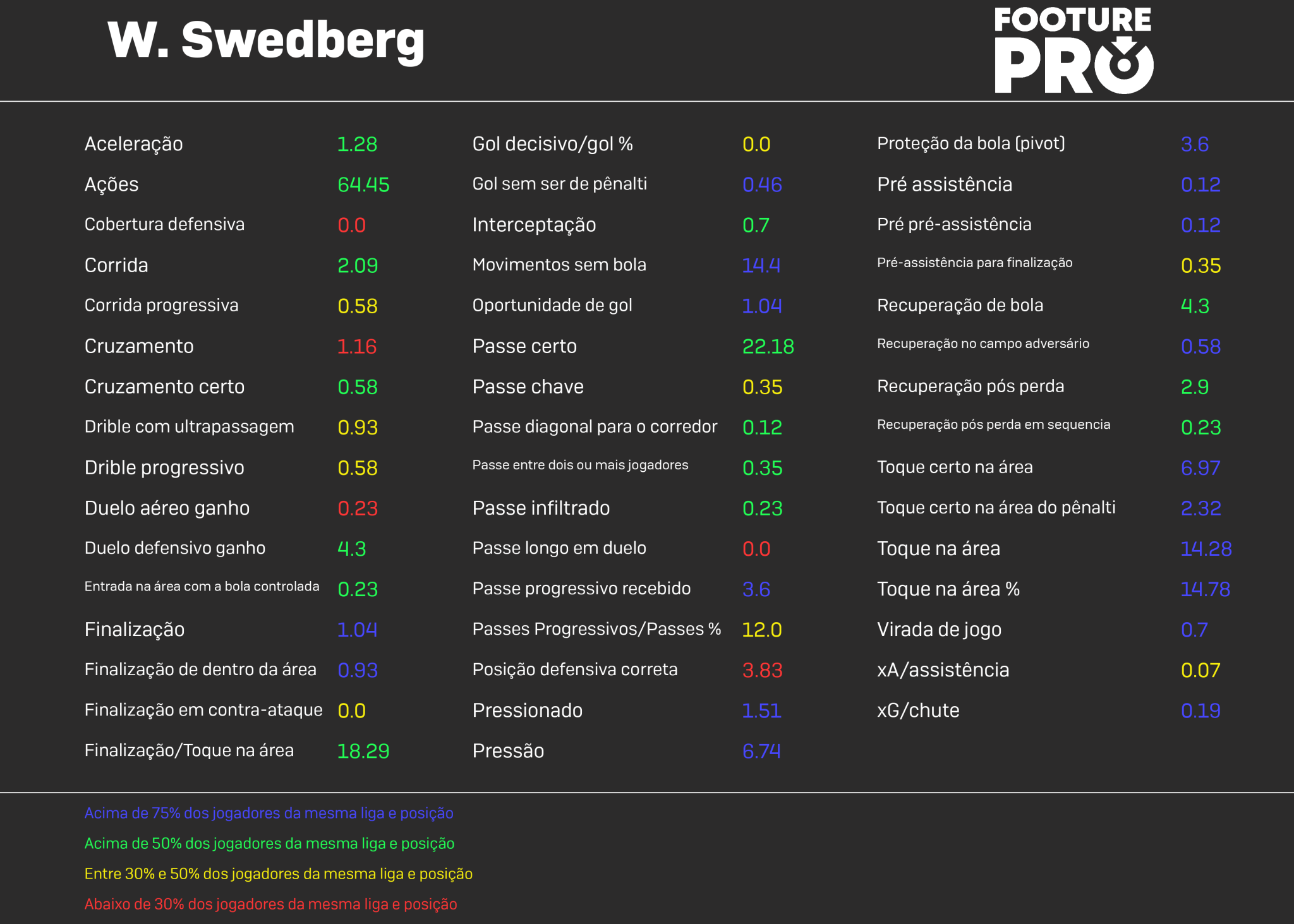 W. Swedberg

FOOTURE PRO

Aceleração 1.28
Ações 64.45
Cobertura defensiva 0.0
Corrida 2.09
Corrida progressiva 0.58
Cruzamento 1.16
Cruzamento certo 0.58
Drible com ultrapassagem 0.93
Drible progressivo 0.58
Duelo aéreo ganho 0.23
Duelo defensivo ganho 4.3
Entrada na área com a bola controlada 0.23
Finalização 1.04
Finalização de dentro da área 0.93
Finalização em contra-ataque 0.0
Finalização/Toque na área 18.29

Gol decisivo/gol % 0.0
Gol sem ser de pênalti 0.46
Interceptação 0.7
Movimentos sem bola 14.4
Oportunidade de gol 1.04
Passe certo 22.18
Passe chave 0.35
Passe diagonal para o corredor 0.12
Passe entre dois ou mais jogadores 0.35
Passe infiltrado 0.23
Passe longo em duelo 0.0
Passe progressivo recebido 3.6
Passes Progressivos/Passes % 12.0
Posição defensiva correta 3.83
Pressionado 1.51
Pressão 6.74

Proteção da bola (pivot) 3.6
Pré assistência 0.12
Pré pré-assistência 0.12
Pré-assistência para finalização 0.35
Recuperação de bola 4.3
Recuperação no campo adversário 0.58
Recuperação pós perda 2.9
Recuperação pós perda em sequencia 0.23
Toque certo na área 6.97
Toque certo na área do pênalti 2.32
Toque na área 14.28
Toque na área % 14.78
Virada de jogo 0.7
xA/assistência 0.07
xG/chute 0.19

Acima de 75% dos jogadores da mesma liga e posição

Acima de 50% dos jogadores da mesma liga e posição

Entre 30% e 50% dos jogadores da mesma liga e posição

Abaixo de 30% dos jogadores da mesma liga e posição